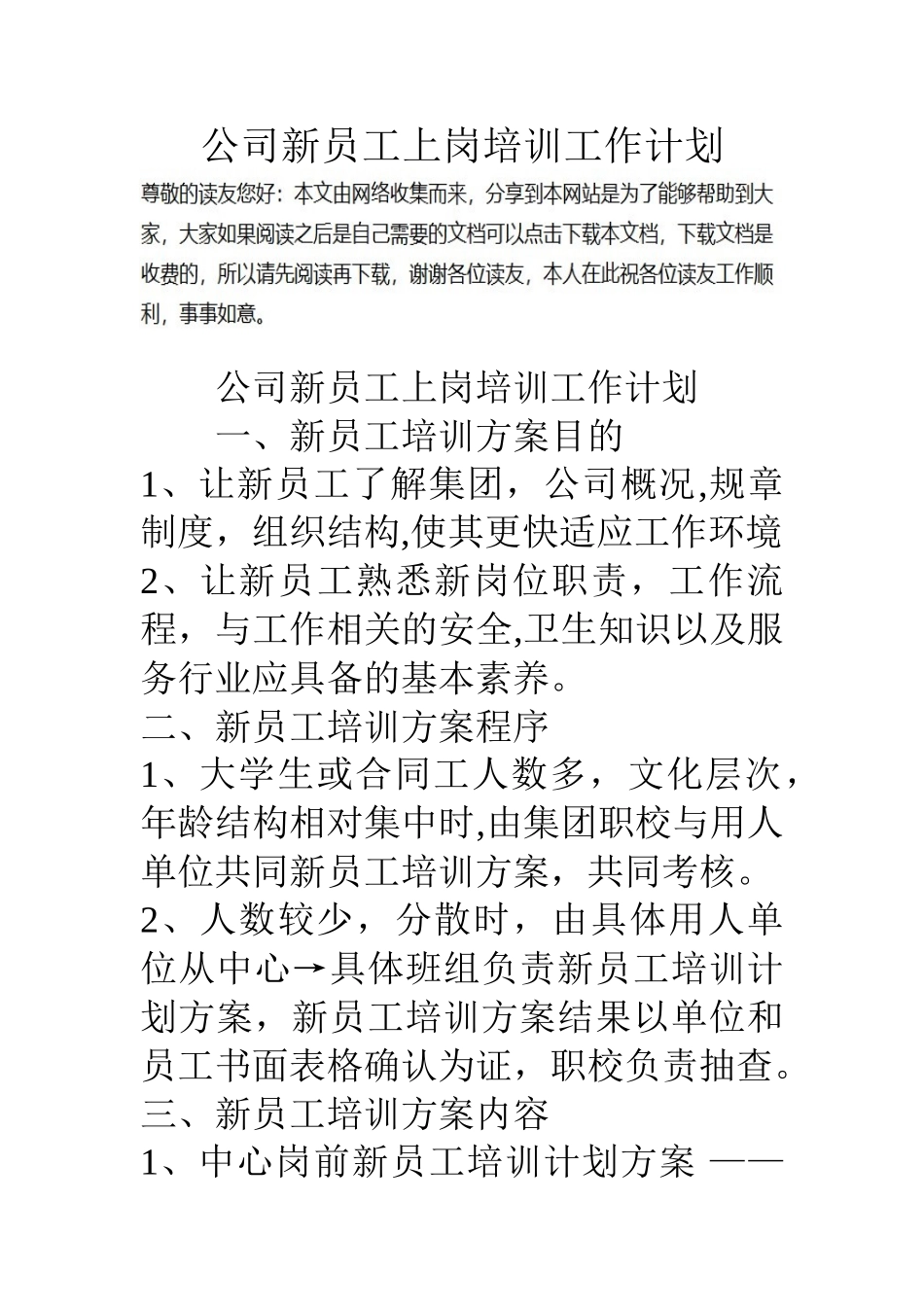 公司新员工上岗培训工作计划

尊敬的读友您好：本文由网络收集而来，分享到本网站是为了能够帮助到大家，大家如果阅读之后是自己需要的文档可以点击下载本文档，下载文档是收费的，所以请先阅读再下载，谢谢各位读友，本人在此祝各位读友工作顺利，事事如意。

公司新员工上岗培训工作计划

一、新员工培训方案目的

1、让新员工了解集团，公司概况,规章制度，组织结构,使其更快适应工作环境

2、让新员工熟悉新岗位职责，工作流程，与工作相关的安全,卫生知识以及服务行业应具备的基本素养。

二、新员工培训方案程序

1、大学生或合同工人数多，文化层次，年龄结构相对集中时,由集团职校与用人单位共同新员工培训方案，共同考核。

2、人数较少，分散时，由具体用人单位从中心→具体班组负责新员工培训计划方案，新员工培训方案结果以单位和员工书面表格确认为证，职校负责抽查。

三、新员工培训方案内容

1、中心岗前新员工培训计划方案 ——